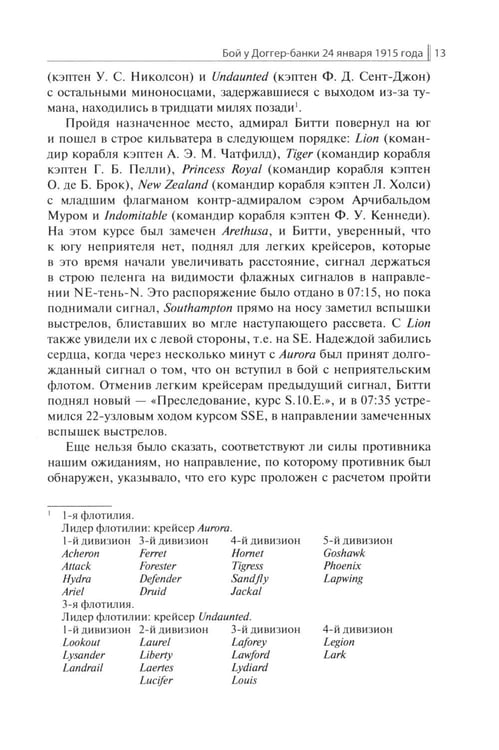 Бой у Доггер-банки 24 января 1915 года | 13

(кэптен У. С. Николсон) и Undaunted (кэптен Ф. Д. Сент-Джон) с остальными миноносцами, задержавшиеся с выходом из-за тумана, находились в тридцати милях позади$^{1}$.

Пройдя назначенное место, адмирал Битти повернул на юг и пошел в строе кильватера в следующем порядке: Lion (командир корабля кэптен А. Э. М. Чатфилд), Tiger (командир корабля кэптен Г. Б. Пелли), Princess Royal (командир корабля кэптен О. де Б. Брок), New Zealand (командир корабля кэптен Л. Холси) с младшим флагманом контр-адмиралом сэром Арчибальдом Муром и Indomitable (командир корабля кэптен Ф. У. Кеннеди). На этом курсе был замечен Arethusa, и Битти, уверенный, что к югу неприятеля нет, поднял для легких крейсеров, которые в это время начали увеличивать расстояние, сигнал держаться в строю пеленга на видимости флажных сигналов в направлении NE-тень-N. Это распоряжение было отдано в 07:15, но пока поднимали сигнал, Southampton прямо на носу заметил вспышки выстрелов, блиставших во мгле наступающего рассвета. С Lion также увидели их с левой стороны, т.е. на SE. Надеждой забились сердца, когда через несколько минут с Aurora был принят долгожданный сигнал о том, что он вступил в бой с неприятельским флотом. Отменив легким крейсерам предыдущий сигнал, Битти поднял новый — «Преследование, курс S.10.E.», и в 07:35 устремился 22-узловым ходом курсом SSE, в направлении замеченных вспышек выстрелов.

Еще нельзя было сказать, соответствуют ли силы противника нашим ожиданиям, но направление, по которому противник был обнаружен, указывало, что его курс проложен с расчетом пройти

$^{1}$ 1-я флотилия.
Лидер флотилии: крейсер Aurora.

| 1-й дивизион | 3-й дивизион | 4-й дивизион | 5-й дивизион |
|---|---|---|---|
| Acheron | Ferret | Hornet | Goshawk |
| Attack | Forester | Tigress | Phoenix |
| Hydra | Defender | Sandfly | Lapwing |
| Ariel | Druid | Jackal | |

3-я флотилия.
Лидер флотилии: крейсер Undaunted.

| 1-й дивизион | 2-й дивизион | 3-й дивизион | 4-й дивизион |
|---|---|---|---|
| Lookout | Laurel | Laforey | Legion |
| Lysander | Liberty | Lawford | Lark |
| Landrail | Laertes | Lydiard | |
| | Lucifer | Louis | |